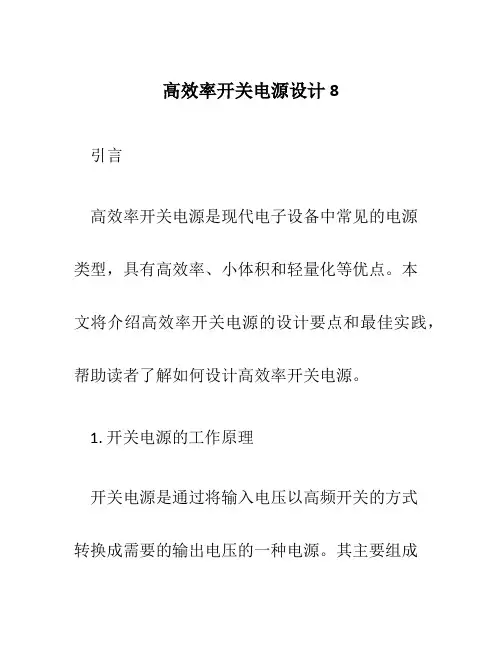 高效率开关电源设计 8

引言

高效率开关电源是现代电子设备中常见的电源类型，具有高效率、小体积和轻量化等优点。本文将介绍高效率开关电源的设计要点和最佳实践，帮助读者了解如何设计高效率开关电源。

1. 开关电源的工作原理

开关电源是通过将输入电压以高频开关的方式转换成需要的输出电压的一种电源。其主要组成